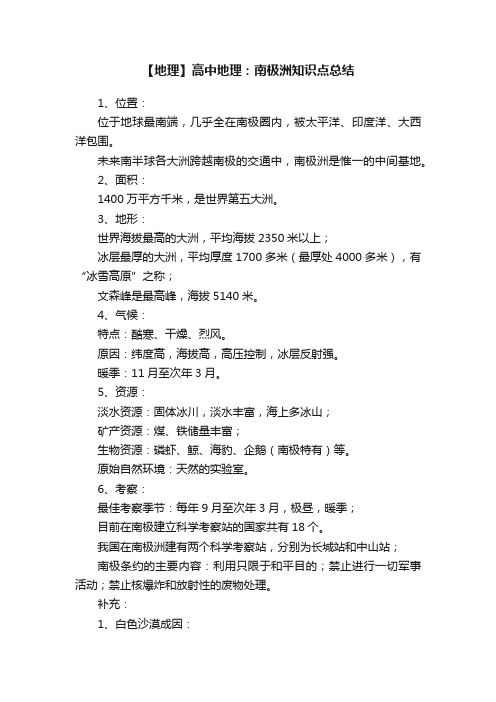 【地理】高中地理：南极洲知识点总结

1、位置：

位于地球最南端，几乎全在南极圈内，被太平洋、印度洋、大西洋包围。

未来南半球各大洲跨越南极的交通中，南极洲是惟一的中间基地。

2、面积：

1400 万平方千米，是世界第五大洲。

3、地形：

世界海拔最高的大洲，平均海拔 2350 米以上；

冰层最厚的大洲，平均厚度 1700 多米（最厚处 4000 多米），有“冰雪高原”之称；

文森峰是最高峰，海拔 5140 米。

4、气候：

特点：酷寒、干燥、烈风。

原因：纬度高，海拔高，高压控制，冰层反射强。

暖季：11 月至次年 3 月。

5、资源：

淡水资源：固体冰川，淡水丰富，海上多冰山；

矿产资源：煤、铁储量丰富；

生物资源：磷虾、鲸、海豹、企鹅（南极特有）等。

原始自然环境：天然的实验室。

6、考察：

最佳考察季节：每年 9 月至次年 3 月，极昼，暖季；

目前在南极建立科学考察站的国家共有 18 个。

我国在南极洲建有两个科学考察站，分别为长城站和中山站；

南极条约的主要内容：利用只限于和平目的；禁止进行一切军事活动；禁止核爆炸和放射性的废物处理。

补充：

1、白色沙漠成因：